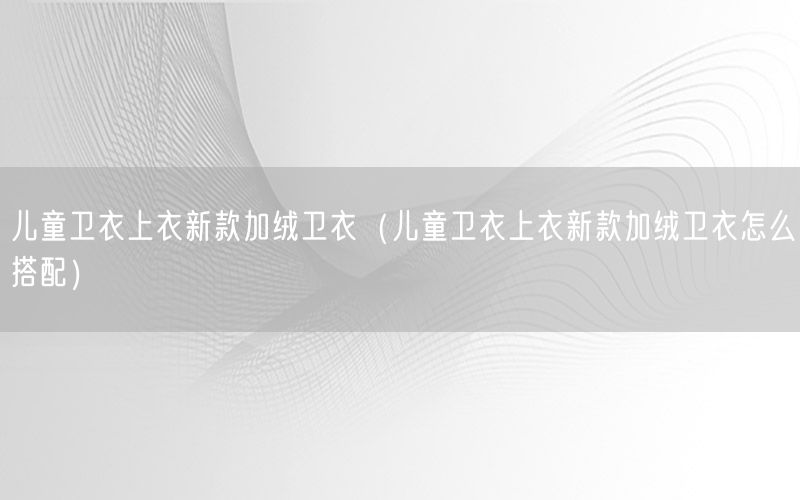 儿童卫衣上衣新款加绒卫衣（儿童卫衣上衣新款加绒卫衣怎么搭配）